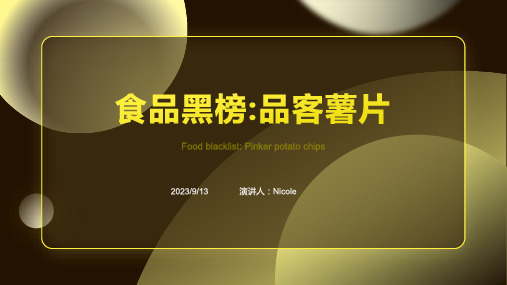 食品黑榜:品客薯片

Food blacklist: Pinker potato chips

2023/9/13

演讲人：Nicole